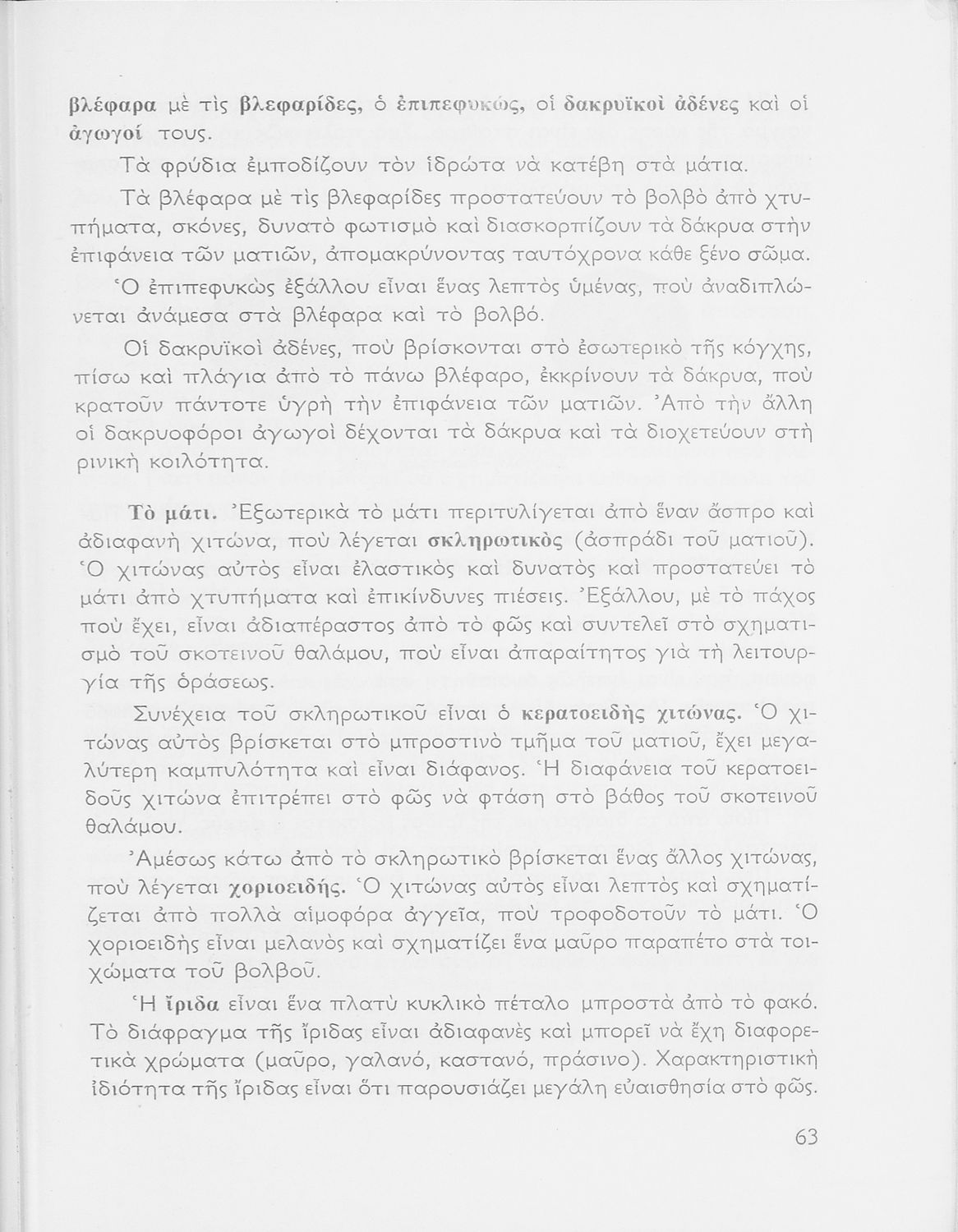 βλέφαρα μὲ τὶς βλεφαρίδες, ὁ ἐπιπεφυκώς, οἱ δακρυϊκοὶ ἀδένες καὶ οἱ ἀγωγοί τους.

Τὰ φρύδια ἐμποδίζουν τὸν ἱδρώτα νὰ κατέβη στὰ μάτια.

Τὰ βλέφαρα μὲ τὶς βλεφαρίδες προστατεύουν τὸ βολβὸ ἀπὸ χτυπήματα, σκόνες, δυνατὸ φωτισμὸ καὶ διασκορπίζουν τὰ δάκρυα στὴν ἐπιφάνεια τῶν ματιῶν, ἀπομακρύνοντας ταυτόχρονα κάθε ξένο σῶμα. Ὁ ἐπιπεφυκὼς ἐξάλλου εἶναι ἕνας λεπτὸς ὑμένας, ποὺ ἀναδιπλώνεται ἀνάμεσα στὰ βλέφαρα καὶ τὸ βολβό.

Οἱ δακρυϊκοὶ ἀδένες, ποὺ βρίσκονται στὸ ἐσωτερικὸ τῆς κόγχης, πίσω καὶ πλάγια ἀπὸ τὸ πάνω βλέφαρο, ἐκκρίνουν τὰ δάκρυα, ποὺ κρατοῦν πάντοτε ὑγρὴ τὴν ἐπιφάνεια τῶν ματιῶν. Ἀπὸ τὴν ἄλλη οἱ δακρυοφόροι ἀγωγοὶ δέχονται τὰ δάκρυα καὶ τὰ διοχετεύουν στὴ ρινικὴ κοιλότητα.

Τὸ μάτι. Ἐξωτερικὰ τὸ μάτι περιτυλίγεται ἀπὸ ἕναν ἄσπρο καὶ ἀδιαφανὴ χιτώνα, ποὺ λέγεται σκληρωτικὸς (ἀσπράδι τοῦ ματιοῦ). Ὁ χιτώνας αὐτὸς εἶναι ἐλαστικὸς καὶ δυνατὸς καὶ προστατεύει τὸ μάτι ἀπὸ χτυπήματα καὶ ἐπικίνδυνες πιέσεις. Ἐξάλλου, μὲ τὸ πάχος ποὺ ἔχει, εἶναι ἀδιαπέραστος ἀπὸ τὸ φῶς καὶ συντελεῖ στὸ σχηματισμὸ τοῦ σκοτεινοῦ θαλάμου, ποὺ εἶναι ἀπαραίτητος γιὰ τὴ λειτουργία τῆς ὁράσεως.

Συνέχεια τοῦ σκληρωτικοῦ εἶναι ὁ κερατοειδὴς χιτώνας. Ὁ χιτώνας αὐτὸς βρίσκεται στὸ μπροστινὸ τμῆμα τοῦ ματιοῦ, ἔχει μεγαλύτερη καμπυλότητα καὶ εἶναι διάφανος. Ἡ διαφάνεια τοῦ κερατοειδοῦς χιτώνα ἐπιτρέπει στὸ φῶς νὰ φτάση στὸ βάθος τοῦ σκοτεινοῦ θαλάμου.

Ἀμέσως κάτω ἀπὸ τὸ σκληρωτικὸ βρίσκεται ἕνας ἄλλος χιτώνας, ποὺ λέγεται χοριοειδής. Ὁ χιτώνας αὐτὸς εἶναι λεπτὸς καὶ σχηματίζεται ἀπὸ πολλὰ αἱμοφόρα ἀγγεῖα, ποὺ τροφοδοτοῦν τὸ μάτι. Ὁ χοριοειδὴς εἶναι μελανὸς καὶ σχηματίζει ἕνα μαῦρο παραπέτο στὰ τοιχώματα τοῦ βολβοῦ.

Ἡ ἴριδα εἶναι ἕνα πλατὺ κυκλικὸ πέταλο μπροστὰ ἀπὸ τὸ φακό. Τὸ διάφραγμα τῆς ἴριδας εἶναι ἀδιαφανὲς καὶ μπορεῖ νὰ ἔχη διαφορετικὰ χρώματα (μαῦρο, γαλανό, καστανό, πράσινο). Χαρακτηριστικὴ ἰδιότητα τῆς ἴριδας εἶναι ὅτι παρουσιάζει μεγάλη εὐαισθησία στὸ φῶς.

63